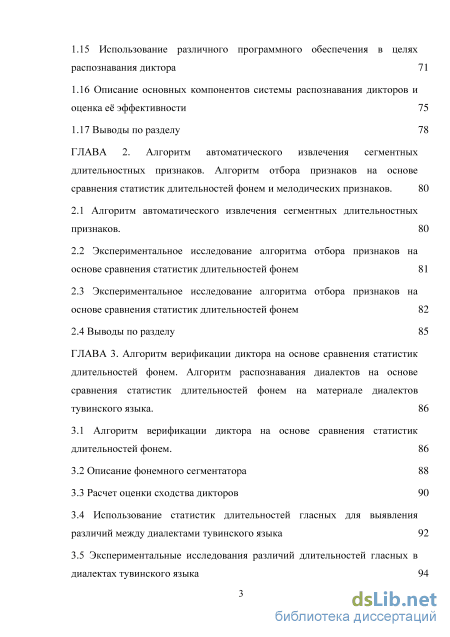 1.15 Использование различного программного обеспечения в целях распознавания диктора 71

1.16 Описание основных компонентов системы распознавания дикторов и оценка её эффективности 75

1.17 Выводы по разделу 78

ГЛАВА 2. Алгоритм автоматического извлечения сегментных длительностных признаков. Алгоритм отбора признаков на основе сравнения статистик длительностей фонем и мелодических признаков. 80

2.1 Алгоритм автоматического извлечения сегментных длительностных признаков. 80

2.2 Экспериментальное исследование алгоритма отбора признаков на основе сравнения статистик длительностей фонем 81

2.3 Экспериментальное исследование алгоритма отбора признаков на основе сравнения статистик длительностей фонем 82

2.4 Выводы по разделу 85

ГЛАВА 3. Алгоритм верификации диктора на основе сравнения статистик длительностей фонем. Алгоритм распознавания диалектов на основе сравнения статистик длительностей фонем на материале диалектов тувинского языка. 86

3.1 Алгоритм верификации диктора на основе сравнения статистик длительностей фонем. 86

3.2 Описание фонемного сегментатора 88

3.3 Расчет оценки сходства дикторов 90

3.4 Использование статистик длительностей гласных для выявления различий между диалектами тувинского языка 92

3.5 Экспериментальные исследования различий длительностей гласных в диалектах тувинского языка 94

3

dsLib.net
библиотека диссертаций